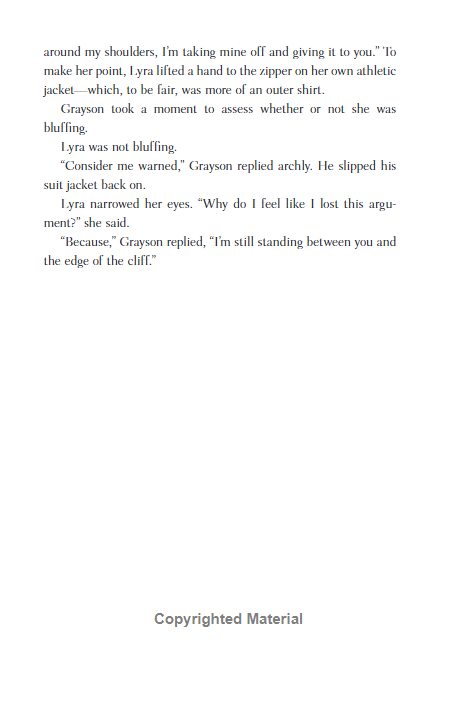 around my shoulders, I'm taking mine off and giving it to you." To make her point, Lyra lifted a hand to the zipper on her own athletic jacket—which, to be fair, was more of an outer shirt.

Grayson took a moment to assess whether or not she was bluffing.

Lyra was not bluffing.

"Consider me warned," Grayson replied archly. He slipped his suit jacket back on.

Lyra narrowed her eyes. "Why do I feel like I lost this argument?" she said.

"Because," Grayson replied, "I'm still standing between you and the edge of the cliff."

Copyrighted Material